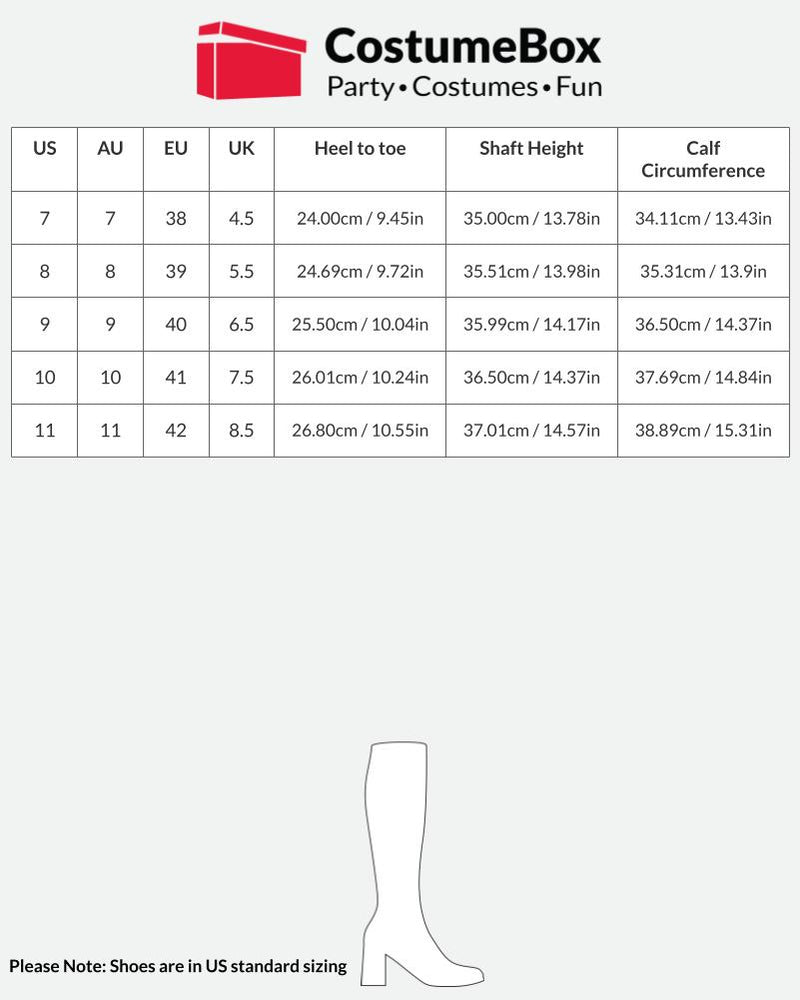 CostumeBox
Party • Costumes • Fun

| US | AU | EU | UK | Heel to toe | Shaft Height | Calf Circumference |
|---|---|---|---|---|---|---|
| 7 | 7 | 38 | 4.5 | 24.00cm / 9.45in | 35.00cm / 13.78in | 34.11cm / 13.43in |
| 8 | 8 | 39 | 5.5 | 24.69cm / 9.72in | 35.51cm / 13.98in | 35.31cm / 13.9in |
| 9 | 9 | 40 | 6.5 | 25.50cm / 10.04in | 35.99cm / 14.17in | 36.50cm / 14.37in |
| 10 | 10 | 41 | 7.5 | 26.01cm / 10.24in | 36.50cm / 14.37in | 37.69cm / 14.84in |
| 11 | 11 | 42 | 8.5 | 26.80cm / 10.55in | 37.01cm / 14.57in | 38.89cm / 15.31in |

Please Note: Shoes are in US standard sizing